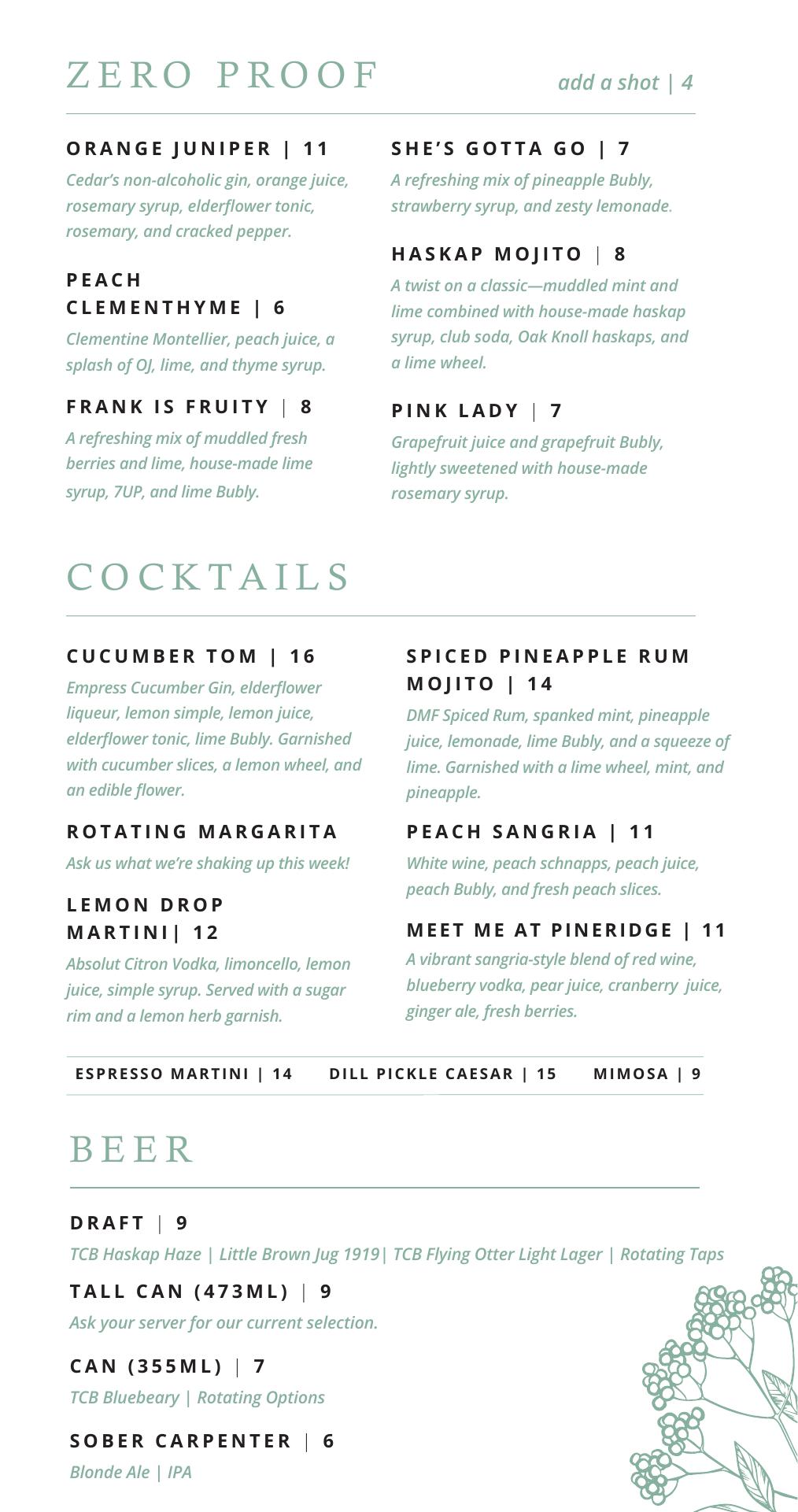 ZERO PROOF

add a shot | 4

ORANGE JUNIPER | 11

Cedar's non-alcoholic gin, orange juice, rosemary syrup, elderflower tonic, rosemary, and cracked pepper.

PEACH CLEMENTHYME | 6

Clementine Montellier, peach juice, a splash of OJ, lime, and thyme syrup.

FRANK IS FRUITY | 8

A refreshing mix of muddled fresh berries and lime, house-made lime syrup, 7UP, and lime Bubly.

SHE'S GOTTA GO | 7

A refreshing mix of pineapple Bubly, strawberry syrup, and zesty lemonade.

HASKAP MOJITO | 8

A twist on a classic—muddled mint and lime combined with house-made haskap syrup, club soda, Oak Knoll haskaps, and a lime wheel.

PINK LADY | 7

Grapefruit juice and grapefruit Bubly, lightly sweetened with house-made rosemary syrup.

COCKTAILS

CUCUMBER TOM | 16

Empress Cucumber Gin, elderflower liqueur, lemon simple, lemon juice, elderflower tonic, lime Bubly. Garnished with cucumber slices, a lemon wheel, and an edible flower.

ROTATING MARGARITA

Ask us what we're shaking up this week!

LEMON DROP MARTINI| 12

Absolut Citron Vodka, limoncello, lemon juice, simple syrup. Served with a sugar rim and a lemon herb garnish.

SPICED PINEAPPLE RUM MOJITO | 14

DMF Spiced Rum, spanked mint, pineapple juice, lemonade, lime Bubly, and a squeeze of lime. Garnished with a lime wheel, mint, and pineapple.

PEACH SANGRIA | 11

White wine, peach schnapps, peach juice, peach Bubly, and fresh peach slices.

MEET ME AT PINERIDGE | 11

A vibrant sangria-style blend of red wine, blueberry vodka, pear juice, cranberry juice, ginger ale, fresh berries.

ESPRESSO MARTINI | 14    DILL PICKLE CAESAR | 15    MIMOSA | 9

BEER

DRAFT | 9

TCB Haskap Haze | Little Brown Jug 1919| TCB Flying Otter Light Lager | Rotating Taps

TALL CAN (473ML) | 9

Ask your server for our current selection.

CAN (355ML) | 7

TCB Bluebeary | Rotating Options

SOBER CARPENTER | 6

Blonde Ale | IPA